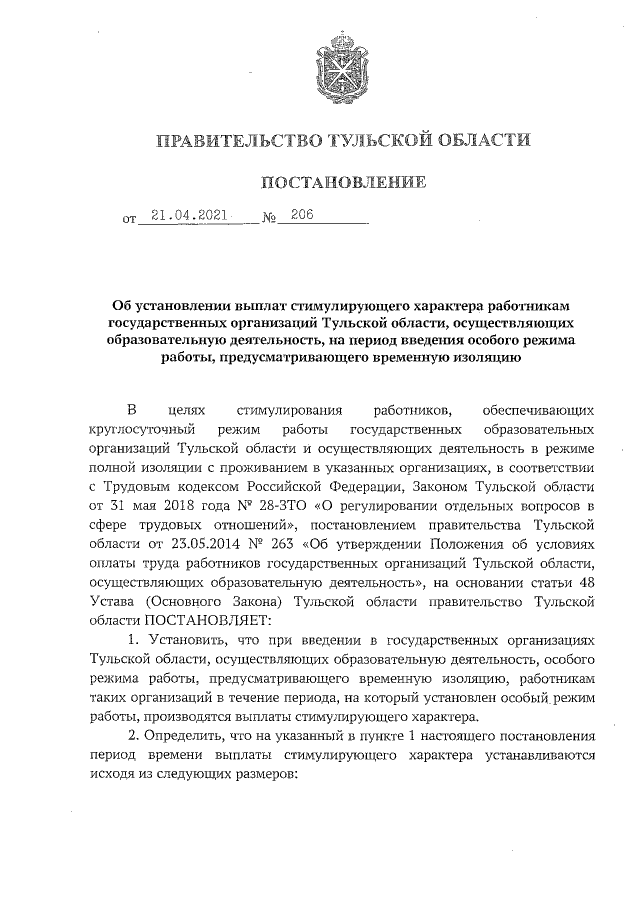 ПРАВИТЕЛЬСТВО ТУЛЬСКОЙ ОБЛАСТИ

ПОСТАНОВЛЕНИЕ

от 21.04.2021 № 206

Об установлении выплат стимулирующего характера работникам государственных организаций Тульской области, осуществляющих образовательную деятельность, на период введения особого режима работы, предусматривающего временную изоляцию

В целях стимулирования работников, обеспечивающих круглосуточный режим работы государственных образовательных организаций Тульской области и осуществляющих деятельность в режиме полной изоляции с проживанием в указанных организациях, в соответствии с Трудовым кодексом Российской Федерации, Законом Тульской области от 31 мая 2018 года № 28-ЗТО «О регулировании отдельных вопросов в сфере трудовых отношений», постановлением правительства Тульской области от 23.05.2014 № 263 «Об утверждении Положения об условиях оплаты труда работников государственных организаций Тульской области, осуществляющих образовательную деятельность», на основании статьи 48 Устава (Основного Закона) Тульской области правительство Тульской области ПОСТАНОВЛЯЕТ:

1. Установить, что при введении в государственных организациях Тульской области, осуществляющих образовательную деятельность, особого режима работы, предусматривающего временную изоляцию, работникам таких организаций в течение периода, на который установлен особый режим работы, производятся выплаты стимулирующего характера.

2. Определить, что на указанный в пункте 1 настоящего постановления период времени выплаты стимулирующего характера устанавливаются исходя из следующих размеров: